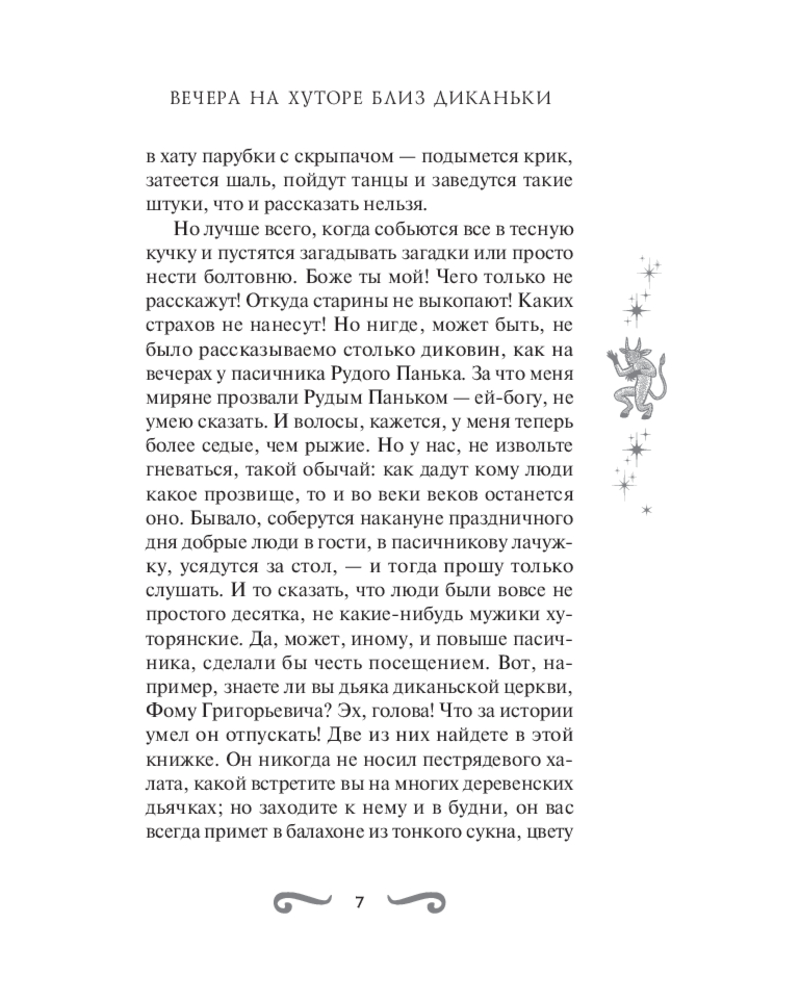 ВЕЧЕРА НА ХУТОРЕ БЛИЗ ДИКАНЬКИ

в хату парубки с скрыпачом — подымется крик, затеется шаль, пойдут танцы и заведутся такие штуки, что и рассказать нельзя.

Но лучше всего, когда собьются все в тесную кучку и пустятся загадывать загадки или просто нести болтовню. Боже ты мой! Чего только не расскажут! Откуда старины не выкопают! Каких страхов не нанесут! Но нигде, может быть, не было рассказываемо столько диковин, как на вечерах у пасичника Рудого Панька. За что меня миряне прозвали Рудым Паньком — ей-богу, не умею сказать. И волосы, кажется, у меня теперь более седые, чем рыжие. Но у нас, не извольте гневаться, такой обычай: как дадут кому люди какое прозвище, то и во веки веков останется оно. Бывало, соберутся накануне праздничного дня добрые люди в гости, в пасичникову лачужку, усядутся за стол, — и тогда прошу только слушать. И то сказать, что люди были вовсе не простого десятка, не какие-нибудь мужики хуторянские. Да, может, иному, и повыше пасичника, сделали бы честь посещением. Вот, например, знаете ли вы дьяка диканьской церкви, Фому Григорьевича? Эх, голова! Что за истории умел он отпускать! Две из них найдете в этой книжке. Он никогда не носил пестрядевого халата, какой встретите вы на многих деревенских дьячках; но заходите к нему и в будни, он вас всегда примет в балахоне из тонкого сукна, цвету

7